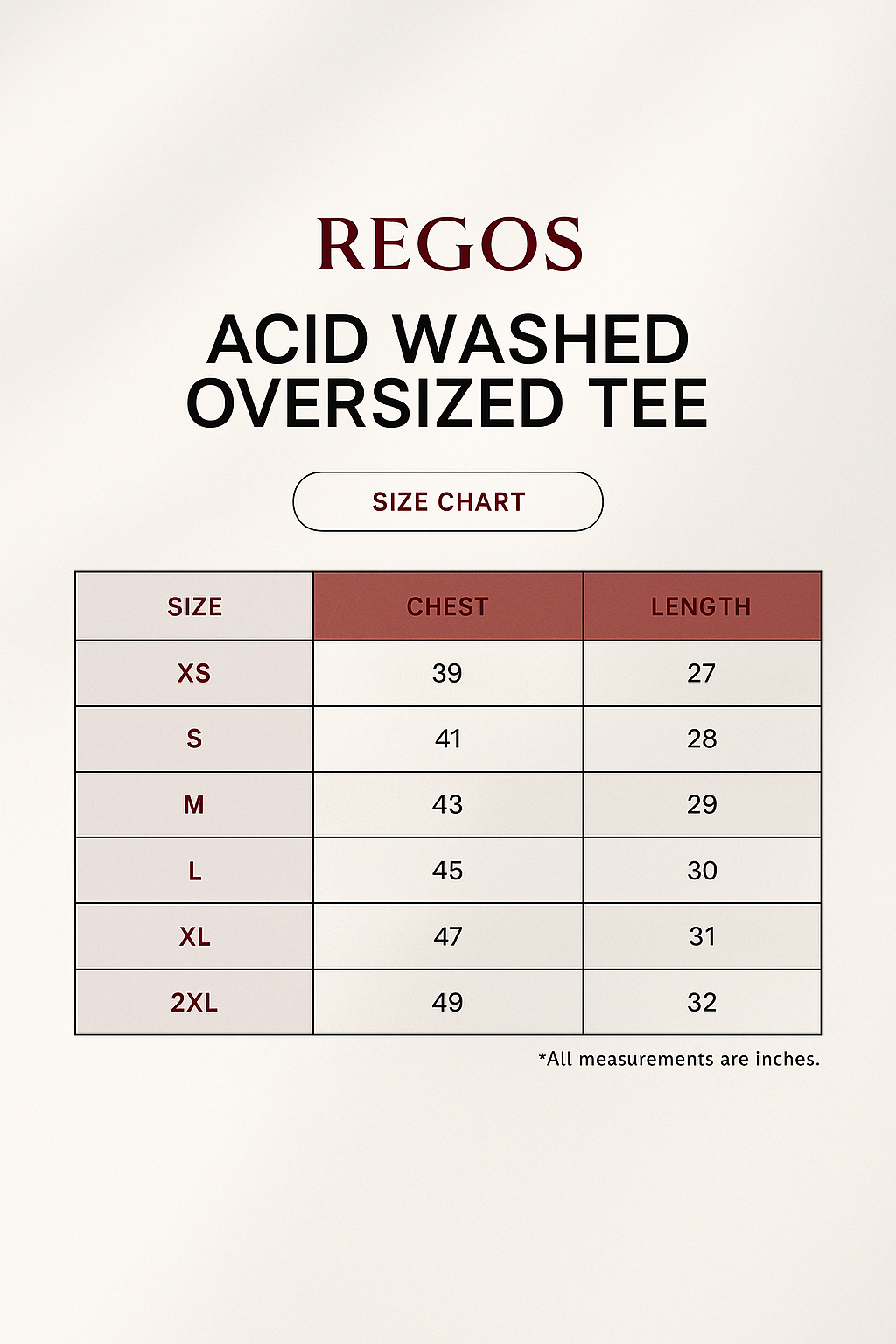 REGOS

ACID WASHED OVERSIZED TEE

SIZE CHART

| SIZE | CHEST | LENGTH |
|---|---|---|
| XS | 39 | 27 |
| S | 41 | 28 |
| M | 43 | 29 |
| L | 45 | 30 |
| XL | 47 | 31 |
| 2XL | 49 | 32 |

*All measurements are inches.